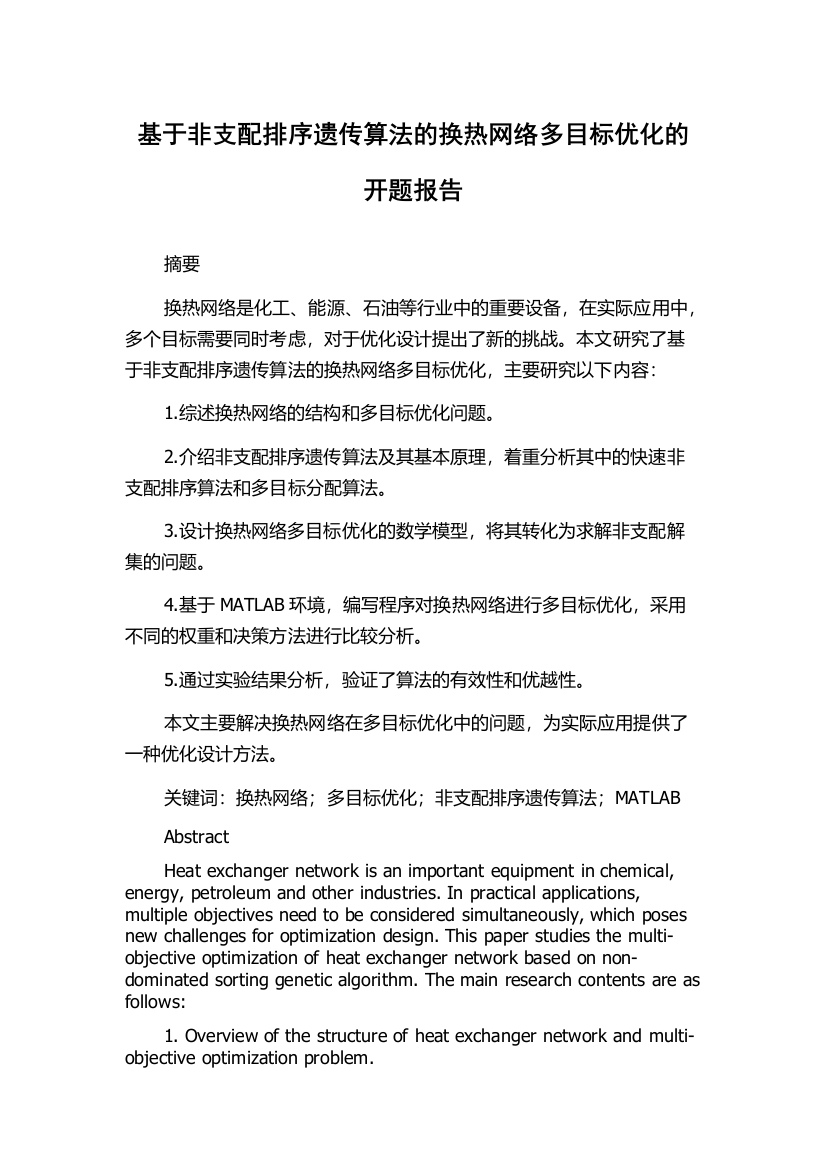 基于非支配排序遗传算法的换热网络多目标优化的开题报告

摘要

换热网络是化工、能源、石油等行业中的重要设备，在实际应用中，多个目标需要同时考虑，对于优化设计提出了新的挑战。本文研究了基于非支配排序遗传算法的换热网络多目标优化，主要研究以下内容：

1.综述换热网络的结构和多目标优化问题。

2.介绍非支配排序遗传算法及其基本原理，着重分析其中的快速非支配排序算法和多目标分配算法。

3.设计换热网络多目标优化的数学模型，将其转化为求解非支配解集的问题。

4.基于 MATLAB 环境，编写程序对换热网络进行多目标优化，采用不同的权重和决策方法进行比较分析。

5.通过实验结果分析，验证了算法的有效性和优越性。

本文主要解决换热网络在多目标优化中的问题，为实际应用提供了一种优化设计方法。

关键词：换热网络；多目标优化；非支配排序遗传算法；MATLAB

Abstract

Heat exchanger network is an important equipment in chemical, energy, petroleum and other industries. In practical applications, multiple objectives need to be considered simultaneously, which poses new challenges for optimization design. This paper studies the multi-objective optimization of heat exchanger network based on non-dominated sorting genetic algorithm. The main research contents are as follows:

1. Overview of the structure of heat exchanger network and multi-objective optimization problem.